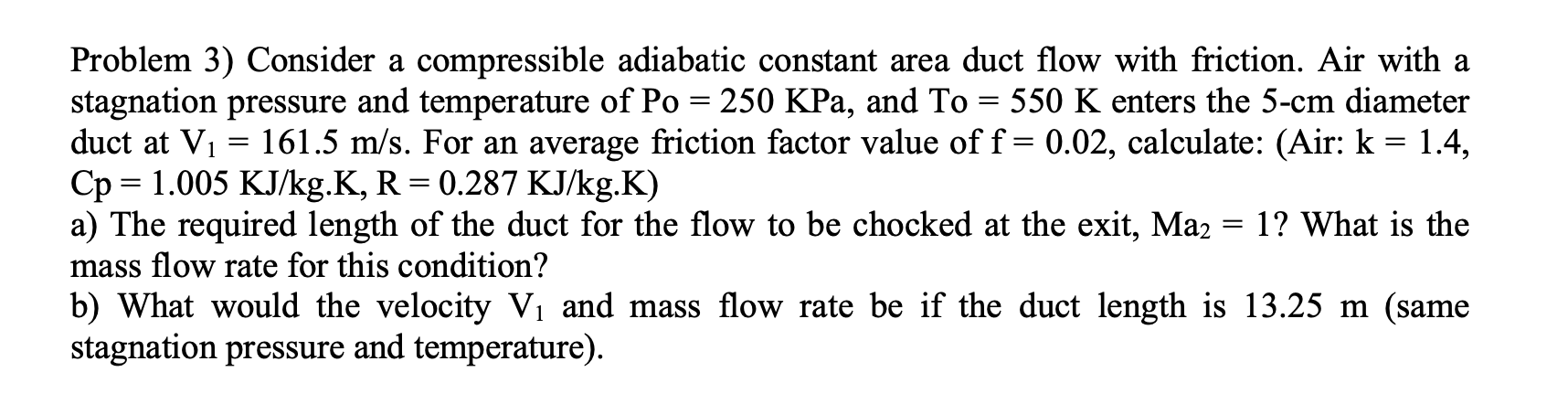 Problem 3) Consider a compressible adiabatic constant area duct flow with friction. Air with a stagnation pressure and temperature of Po = 250 KPa, and To = 550 K enters the 5-cm diameter duct at $V_1$ = 161.5 m/s. For an average friction factor value of f = 0.02, calculate: (Air: k = 1.4, Cp = 1.005 KJ/kg.K, R = 0.287 KJ/kg.K)
a) The required length of the duct for the flow to be chocked at the exit, $Ma_2$ = 1? What is the mass flow rate for this condition?
b) What would the velocity $V_1$ and mass flow rate be if the duct length is 13.25 m (same stagnation pressure and temperature).